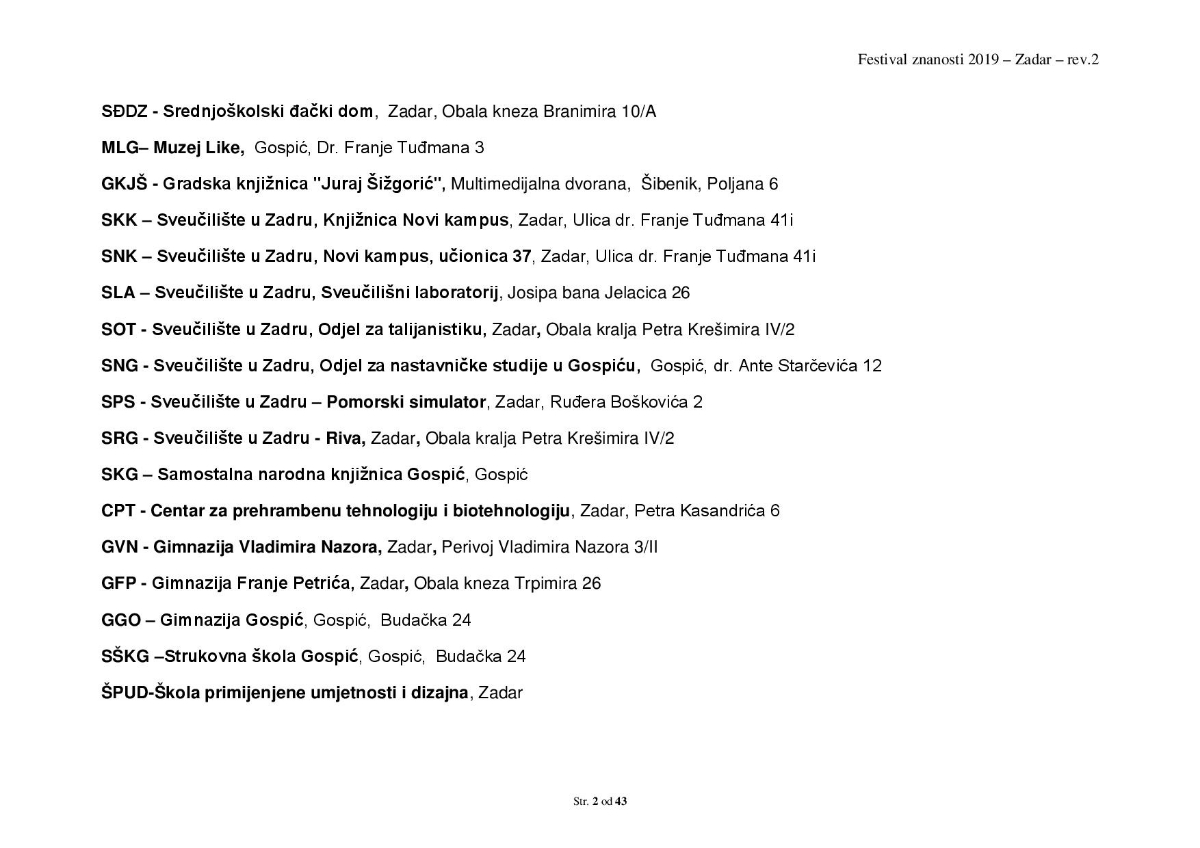 Festival znanosti 2019 – Zadar – rev.2

SĐDZ - Srednjoškolski đački dom, Zadar, Obala kneza Branimira 10/A

MLG– Muzej Like, Gospić, Dr. Franje Tuđmana 3

GKJŠ - Gradska knjižnica "Juraj Šižgorić", Multimedijalna dvorana, Šibenik, Poljana 6

SKK – Sveučilište u Zadru, Knjižnica Novi kampus, Zadar, Ulica dr. Franje Tuđmana 41i

SNK – Sveučilište u Zadru, Novi kampus, učionica 37, Zadar, Ulica dr. Franje Tuđmana 41i

SLA – Sveučilište u Zadru, Sveučilišni laboratorij, Josipa bana Jelacica 26

SOT - Sveučilište u Zadru, Odjel za talijanistiku, Zadar, Obala kralja Petra Krešimira IV/2

SNG - Sveučilište u Zadru, Odjel za nastavničke studije u Gospiću, Gospić, dr. Ante Starčevića 12

SPS - Sveučilište u Zadru – Pomorski simulator, Zadar, Ruđera Boškovića 2

SRG - Sveučilište u Zadru - Riva, Zadar, Obala kralja Petra Krešimira IV/2

SKG – Samostalna narodna knjižnica Gospić, Gospić

CPT - Centar za prehrambenu tehnologiju i biotehnologiju, Zadar, Petra Kasandrića 6

GVN - Gimnazija Vladimira Nazora, Zadar, Perivoj Vladimira Nazora 3/II

GFP - Gimnazija Franje Petrića, Zadar, Obala kneza Trpimira 26

GGO – Gimnazija Gospić, Gospić, Budačka 24

SŠKG –Strukovna škola Gospić, Gospić, Budačka 24

ŠPUD-Škola primijenjene umjetnosti i dizajna, Zadar

Str. 2 od 43